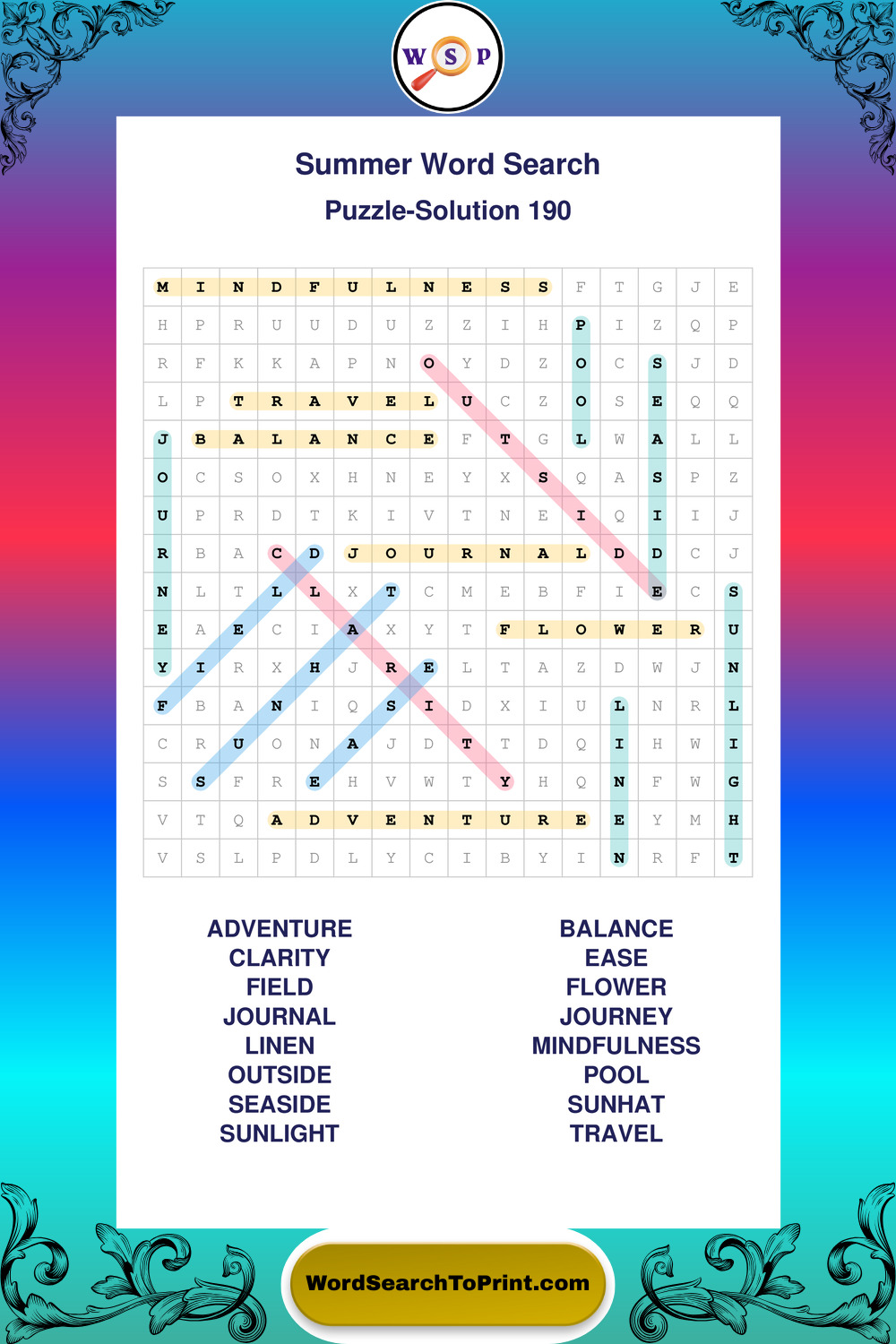 W S P

Summer Word Search

Puzzle-Solution 190

| M | I | N | D | F | U | L | N | E | S | S | F | T | G | J | E |
|---|---|---|---|---|---|---|---|---|---|---|---|---|---|---|---|
| H | P | R | U | U | D | U | Z | Z | I | H | P | I | Z | Q | P |
| R | F | K | K | A | P | N | O | Y | D | Z | O | C | S | J | D |
| L | P | T | R | A | V | E | L | U | C | Z | O | S | E | Q | Q |
| J | B | A | L | A | N | C | E | F | T | G | L | W | A | L | L |
| O | C | S | O | X | H | N | E | Y | X | S | Q | A | S | P | Z |
| U | P | R | D | T | K | I | V | T | N | E | I | Q | I | I | J |
| R | B | A | C | D | J | O | U | R | N | A | L | D | D | C | J |
| N | L | T | L | L | X | T | C | M | E | B | F | I | E | C | S |
| E | A | E | C | I | A | X | Y | T | F | L | O | W | E | R | U |
| Y | I | R | X | H | J | R | E | L | T | A | Z | D | W | J | N |
| F | B | A | N | I | Q | S | I | D | X | I | U | L | N | R | L |
| C | R | U | O | N | A | J | D | T | T | D | Q | I | H | W | I |
| S | S | F | R | E | H | V | W | T | Y | H | Q | N | F | W | G |
| V | T | Q | A | D | V | E | N | T | U | R | E | E | Y | M | H |
| V | S | L | P | D | L | Y | C | I | B | Y | I | N | R | F | T |

ADVENTURE
CLARITY
FIELD
JOURNAL
LINEN
OUTSIDE
SEASIDE
SUNLIGHT

BALANCE
EASE
FLOWER
JOURNEY
MINDFULNESS
POOL
SUNHAT
TRAVEL

WordSearchToPrint.com